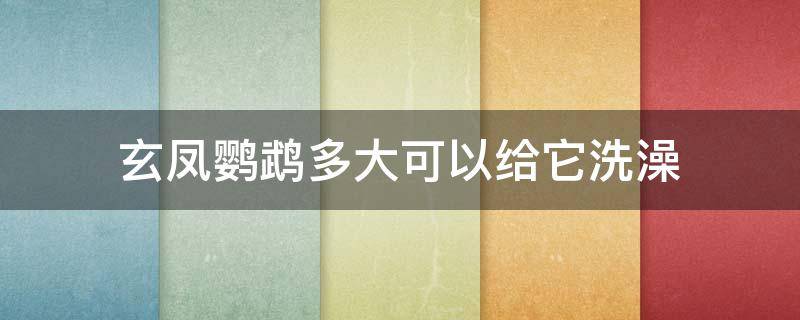 玄凤鹦鹉多大可以给它洗澡